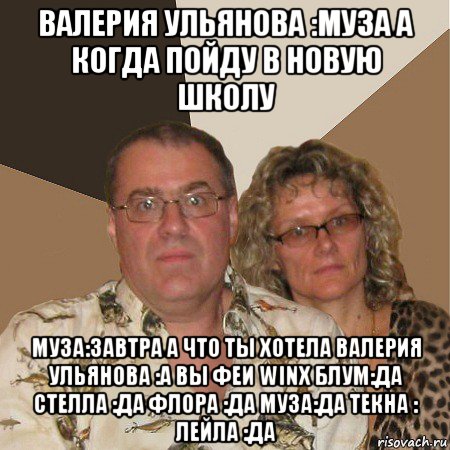 ВАЛЕРИЯ УЛЬЯНОВА :МУЗА А КОГДА ПОЙДУ В НОВУЮ ШКОЛУ

МУЗА:ЗАВТРА А ЧТО ТЫ ХОТЕЛА ВАЛЕРИЯ УЛЬЯНОВА :А ВЫ ФЕИ WINX БЛУМ:ДА СТЕЛЛА :ДА ФЛОРА :ДА МУЗА:ДА ТЕКНА : ЛЕЙЛА :ДА

risovach.ru